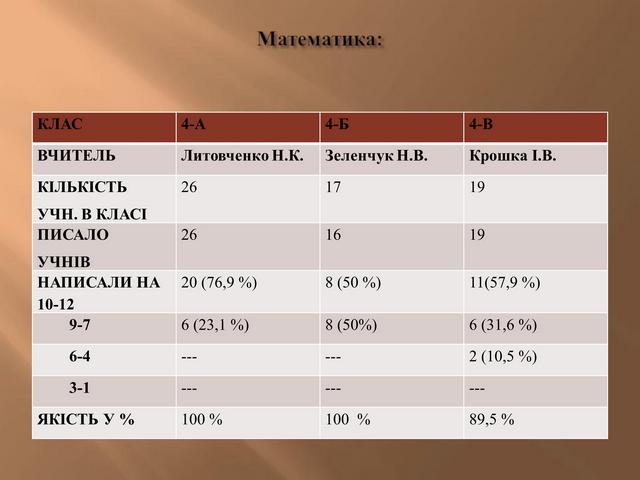 Математика:

| КЛАС | 4-А | 4-Б | 4-В |
|---|---|---|---|
| ВЧИТЕЛЬ | Литовченко Н.К. | Зеленчук Н.В. | Крошка І.В. |
| КІЛЬКІСТЬ УЧН. В КЛАСІ | 26 | 17 | 19 |
| ПИСАЛО УЧНІВ | 26 | 16 | 19 |
| НАПИСАЛИ НА 10-12 | 20 (76,9 %) | 8 (50 %) | 11(57,9 %) |
| 9-7 | 6 (23,1 %) | 8 (50%) | 6 (31,6 %) |
| 6-4 | --- | --- | 2 (10,5 %) |
| 3-1 | --- | --- | --- |
| ЯКІСТЬ У % | 100 % | 100 % | 89,5 % |